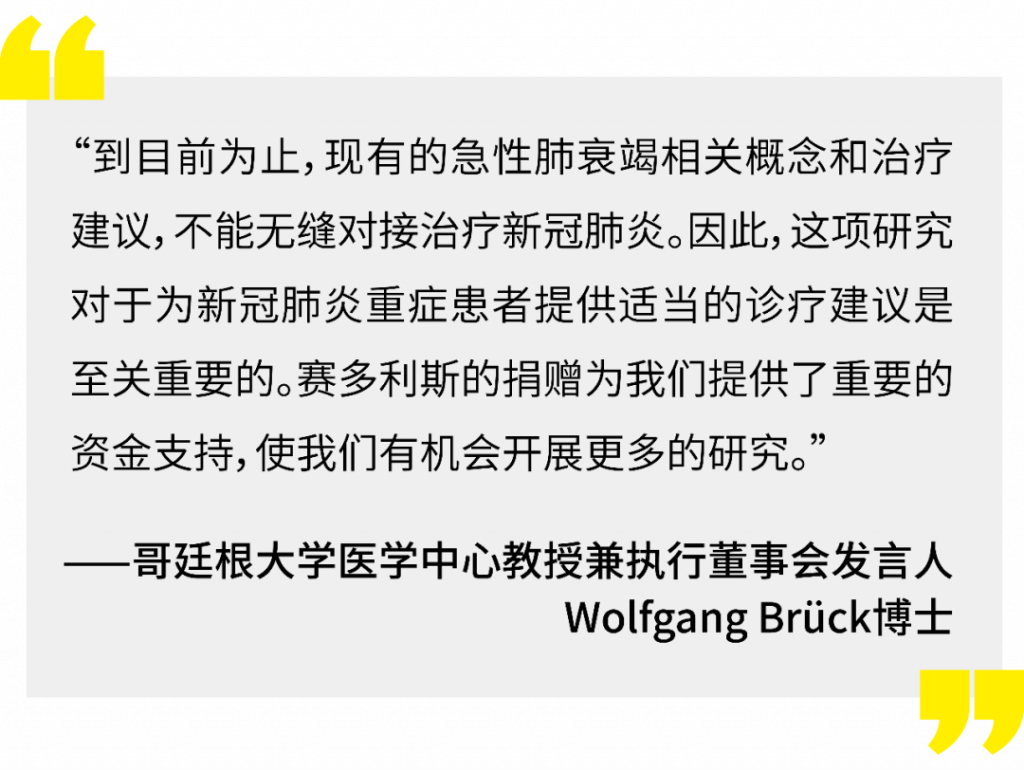 “到目前为止，现有的急性肺衰竭相关概念和治疗建议，不能无缝对接治疗新冠肺炎。因此，这项研究对于为新冠肺炎重症患者提供适当的诊疗建议是至关重要的。赛多利斯的捐赠为我们提供了重要的资金支持，使我们有机会开展更多的研究。”

——哥廷根大学医学中心教授兼执行董事会发言人 Wolfgang Brück博士